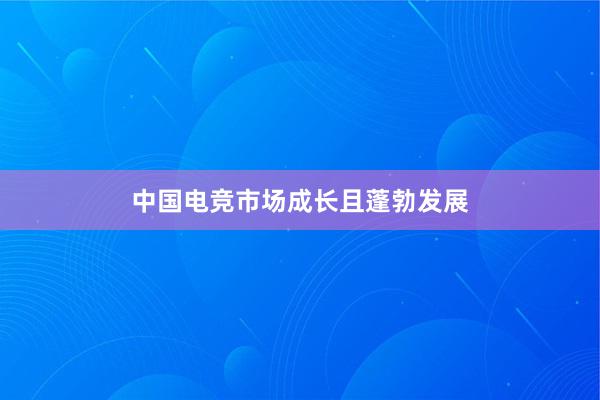 中国电竞市场成长且蓬勃发展